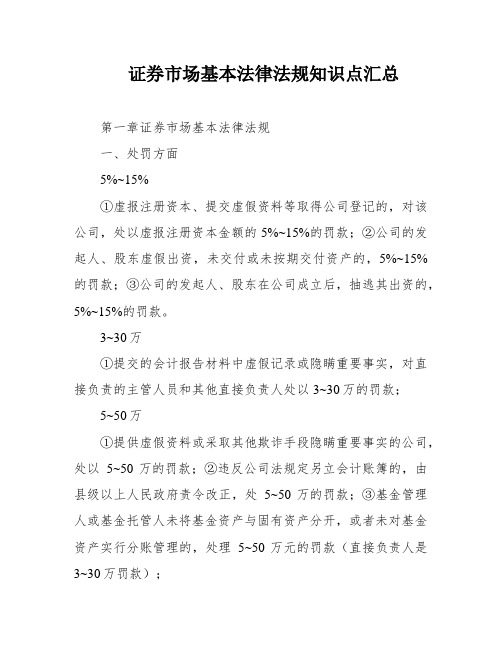 证券市场基本法律法规知识点汇总

第一章证券市场基本法律法规

一、处罚方面

5%~15%

①虚报注册资本、提交虚假资料等取得公司登记的，对该公司，处以虚报注册资本金额的 5%~15%的罚款；②公司的发起人、股东虚假出资，未交付或未按期交付资产的，5%~15%的罚款；③公司的发起人、股东在公司成立后，抽逃其出资的，5%~15%的罚款。

3~30 万

①提交的会计报告材料中虚假记录或隐瞒重要事实，对直接负责的主管人员和其他直接负责人处以 3~30 万的罚款；

5~50 万

①提供虚假资料或采取其他欺诈手段隐瞒重要事实的公司，处以 5~50 万的罚款；②违反公司法规定另立会计账簿的，由县级以上人民政府责令改正，处 5~50 万的罚款；③基金管理人或基金托管人未将基金资产与固有资产分开，或者未对基金资产实行分账管理的，处理 5~50 万元的罚款（直接负责人是 3~30 万罚款）；